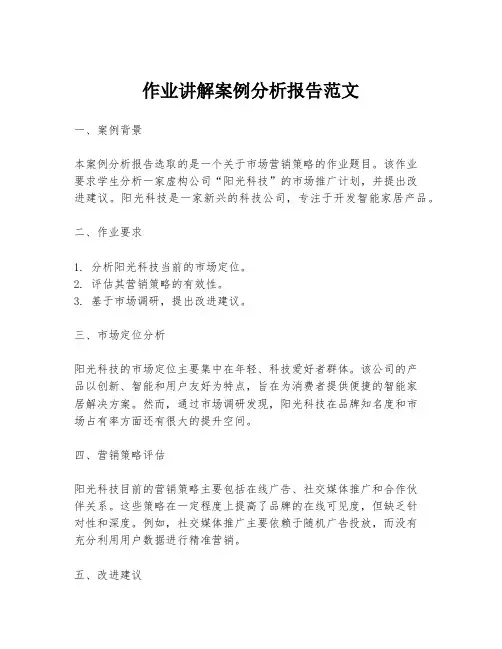 作业讲解案例分析报告范文

一、案例背景

本案例分析报告选取的是一个关于市场营销策略的作业题目。该作业要求学生分析一家虚构公司“阳光科技”的市场推广计划，并提出改进建议。阳光科技是一家新兴的科技公司，专注于开发智能家居产品。

二、作业要求

1. 分析阳光科技当前的市场定位。
2. 评估其营销策略的有效性。
3. 基于市场调研，提出改进建议。

三、市场定位分析

阳光科技的市场定位主要集中在年轻、科技爱好者群体。该公司的产品以创新、智能和用户友好为特点，旨在为消费者提供便捷的智能家居解决方案。然而，通过市场调研发现，阳光科技在品牌知名度和市场占有率方面还有很大的提升空间。

四、营销策略评估

阳光科技目前的营销策略主要包括在线广告、社交媒体推广和合作伙伴关系。这些策略在一定程度上提高了品牌的在线可见度，但缺乏针对性和深度。例如，社交媒体推广主要依赖于随机广告投放，而没有充分利用用户数据进行精准营销。

五、改进建议